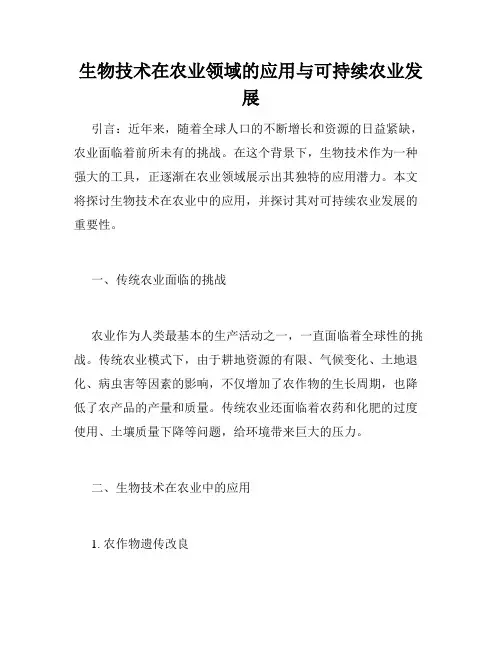 生物技术在农业领域的应用与可持续农业发展

引言：近年来，随着全球人口的不断增长和资源的日益紧缺，农业面临着前所未有的挑战。在这个背景下，生物技术作为一种强大的工具，正逐渐在农业领域展示出其独特的应用潜力。本文将探讨生物技术在农业中的应用，并探讨其对可持续农业发展的重要性。

一、传统农业面临的挑战

农业作为人类最基本的生产活动之一，一直面临着全球性的挑战。传统农业模式下，由于耕地资源的有限、气候变化、土地退化、病虫害等因素的影响，不仅增加了农作物的生长周期，也降低了农产品的产量和质量。传统农业还面临着农药和化肥的过度使用、土壤质量下降等问题，给环境带来巨大的压力。

二、生物技术在农业中的应用

1. 农作物遗传改良